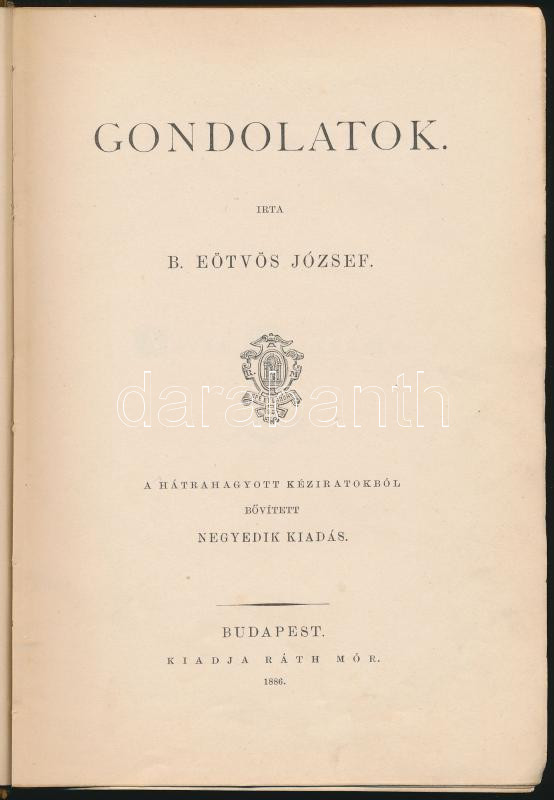 GONDOLATOK.

IRTA

B. EÖTVÖS JÓZSEF.

darabanth

A HÁTRAHAGYOTT KÉZIRATOKBÓL
BŐVÍTETT
NEGYEDIK KIADÁS.

BUDAPEST.
KIADJA RÁTH MÓR.
1886.